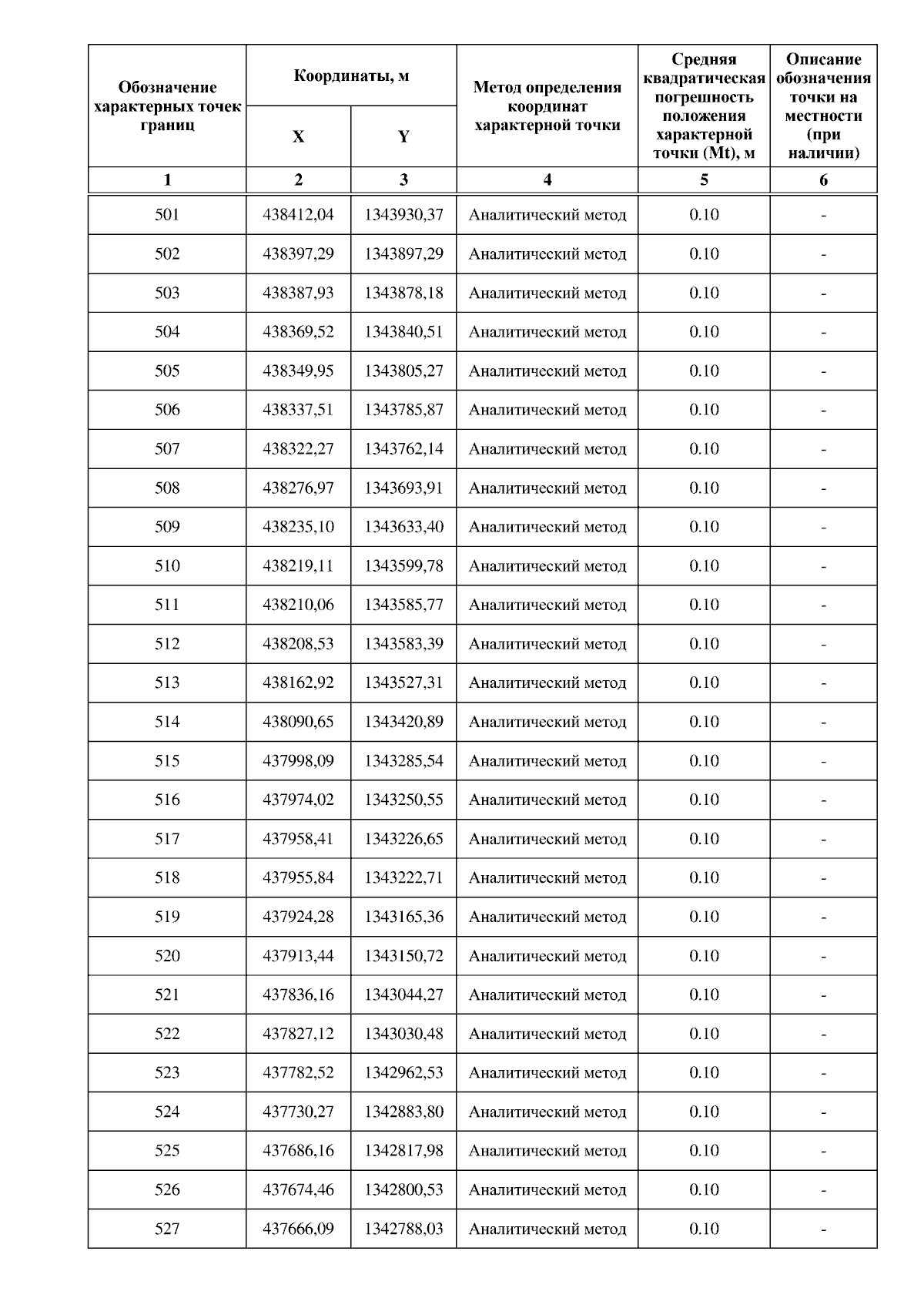 | Обозначение характерных точек границ | Координаты, м X | Координаты, м Y | Метод определения координат характерной точки | Средняя квадратическая погрешность положения характерной точки (Mt), м | Описание обозначения точки на местности (при наличии) |
|---|---|---|---|---|---|
| 1 | 2 | 3 | 4 | 5 | 6 |
| 501 | 438412,04 | 1343930,37 | Аналитический метод | 0.10 | - |
| 502 | 438397,29 | 1343897,29 | Аналитический метод | 0.10 | - |
| 503 | 438387,93 | 1343878,18 | Аналитический метод | 0.10 | - |
| 504 | 438369,52 | 1343840,51 | Аналитический метод | 0.10 | - |
| 505 | 438349,95 | 1343805,27 | Аналитический метод | 0.10 | - |
| 506 | 438337,51 | 1343785,87 | Аналитический метод | 0.10 | - |
| 507 | 438322,27 | 1343762,14 | Аналитический метод | 0.10 | - |
| 508 | 438276,97 | 1343693,91 | Аналитический метод | 0.10 | - |
| 509 | 438235,10 | 1343633,40 | Аналитический метод | 0.10 | - |
| 510 | 438219,11 | 1343599,78 | Аналитический метод | 0.10 | - |
| 511 | 438210,06 | 1343585,77 | Аналитический метод | 0.10 | - |
| 512 | 438208,53 | 1343583,39 | Аналитический метод | 0.10 | - |
| 513 | 438162,92 | 1343527,31 | Аналитический метод | 0.10 | - |
| 514 | 438090,65 | 1343420,89 | Аналитический метод | 0.10 | - |
| 515 | 437998,09 | 1343285,54 | Аналитический метод | 0.10 | - |
| 516 | 437974,02 | 1343250,55 | Аналитический метод | 0.10 | - |
| 517 | 437958,41 | 1343226,65 | Аналитический метод | 0.10 | - |
| 518 | 437955,84 | 1343222,71 | Аналитический метод | 0.10 | - |
| 519 | 437924,28 | 1343165,36 | Аналитический метод | 0.10 | - |
| 520 | 437913,44 | 1343150,72 | Аналитический метод | 0.10 | - |
| 521 | 437836,16 | 1343044,27 | Аналитический метод | 0.10 | - |
| 522 | 437827,12 | 1343030,48 | Аналитический метод | 0.10 | - |
| 523 | 437782,52 | 1342962,53 | Аналитический метод | 0.10 | - |
| 524 | 437730,27 | 1342883,80 | Аналитический метод | 0.10 | - |
| 525 | 437686,16 | 1342817,98 | Аналитический метод | 0.10 | - |
| 526 | 437674,46 | 1342800,53 | Аналитический метод | 0.10 | - |
| 527 | 437666,09 | 1342788,03 | Аналитический метод | 0.10 | - |